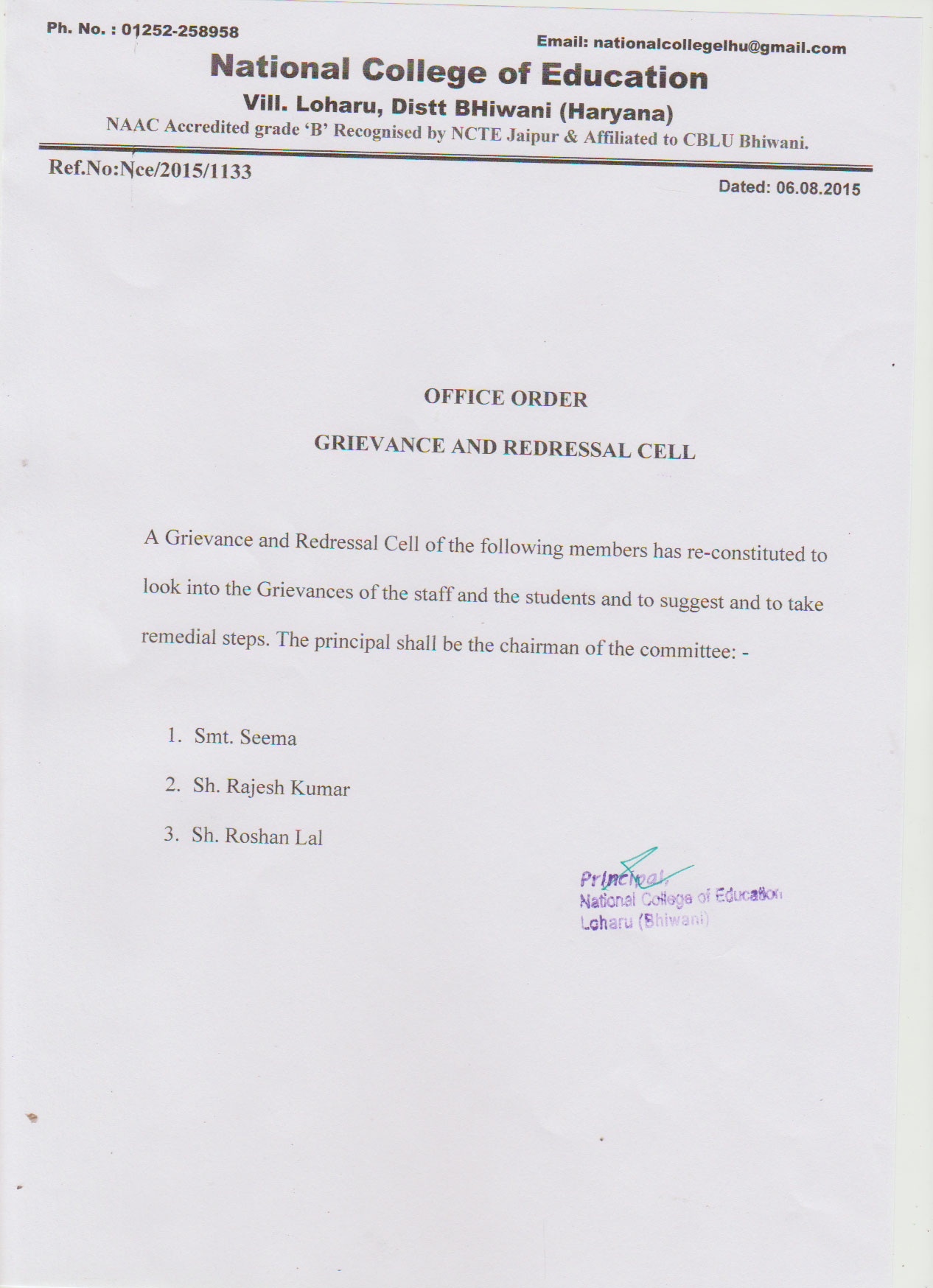 Ph. No. : 01252-258958

Email: nationalcollegelhu@gmail.com

National College of Education

Vill. Loharu, Distt BHiwani (Haryana)

NAAC Accredited grade 'B' Recognised by NCTE Jaipur & Affiliated to CBLU Bhiwani.

Ref.No:Nce/2015/1133

Dated: 06.08.2015

OFFICE ORDER

GRIEVANCE AND REDRESSAL CELL

A Grievance and Redressal Cell of the following members has re-constituted to look into the Grievances of the staff and the students and to suggest and to take remedial steps. The principal shall be the chairman of the committee: -

1. Smt. Seema
2. Sh. Rajesh Kumar
3. Sh. Roshan Lal

Principal,
National College of Education
Loharu (Bhiwani)